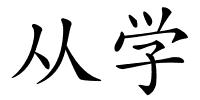 从学